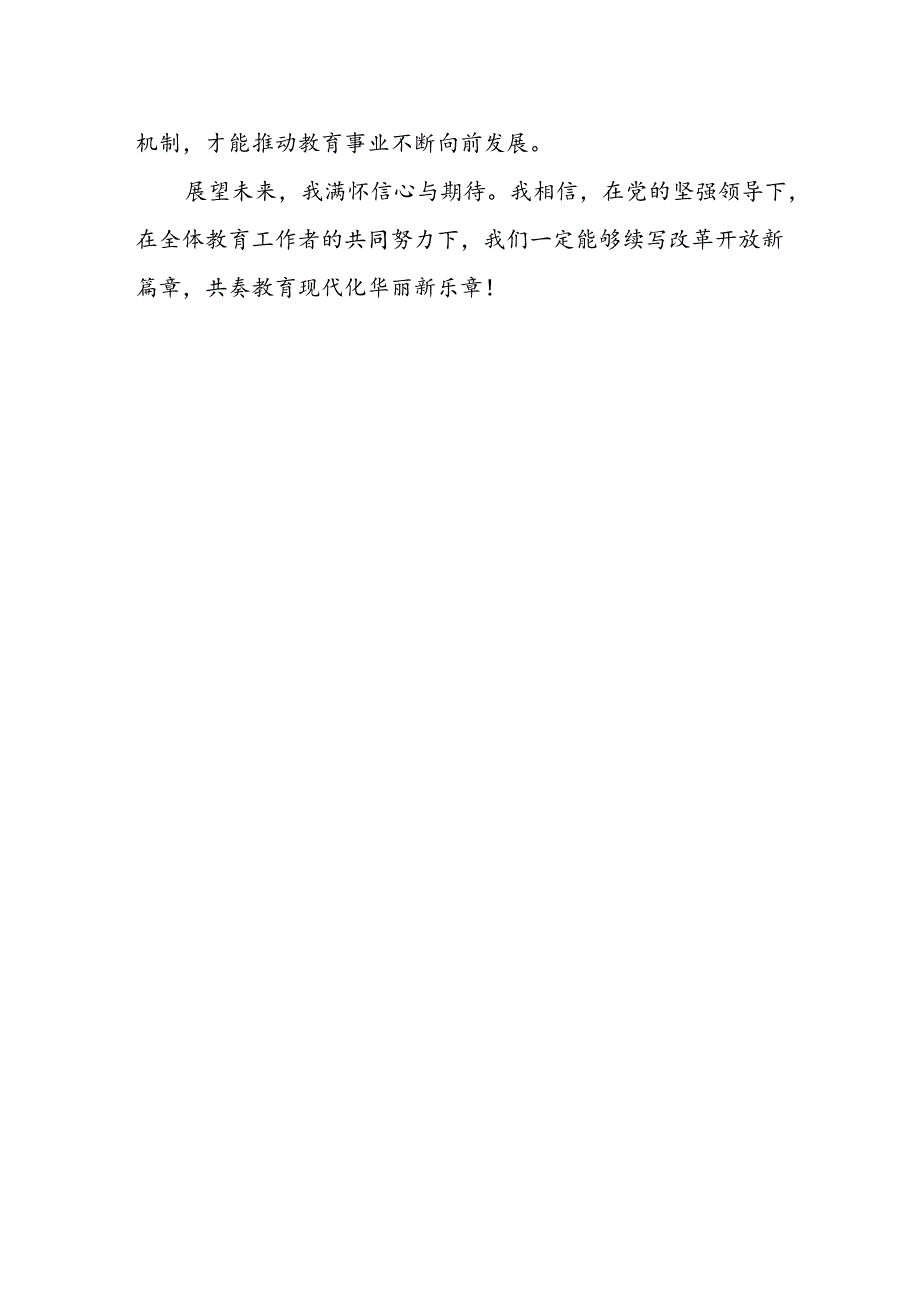 机制，才能推动教育事业不断向前发展。

展望未来，我满怀信心与期待。我相信，在党的坚强领导下，在全体教育工作者的共同努力下，我们一定能够续写改革开放新篇章，共奏教育现代化华丽新乐章！